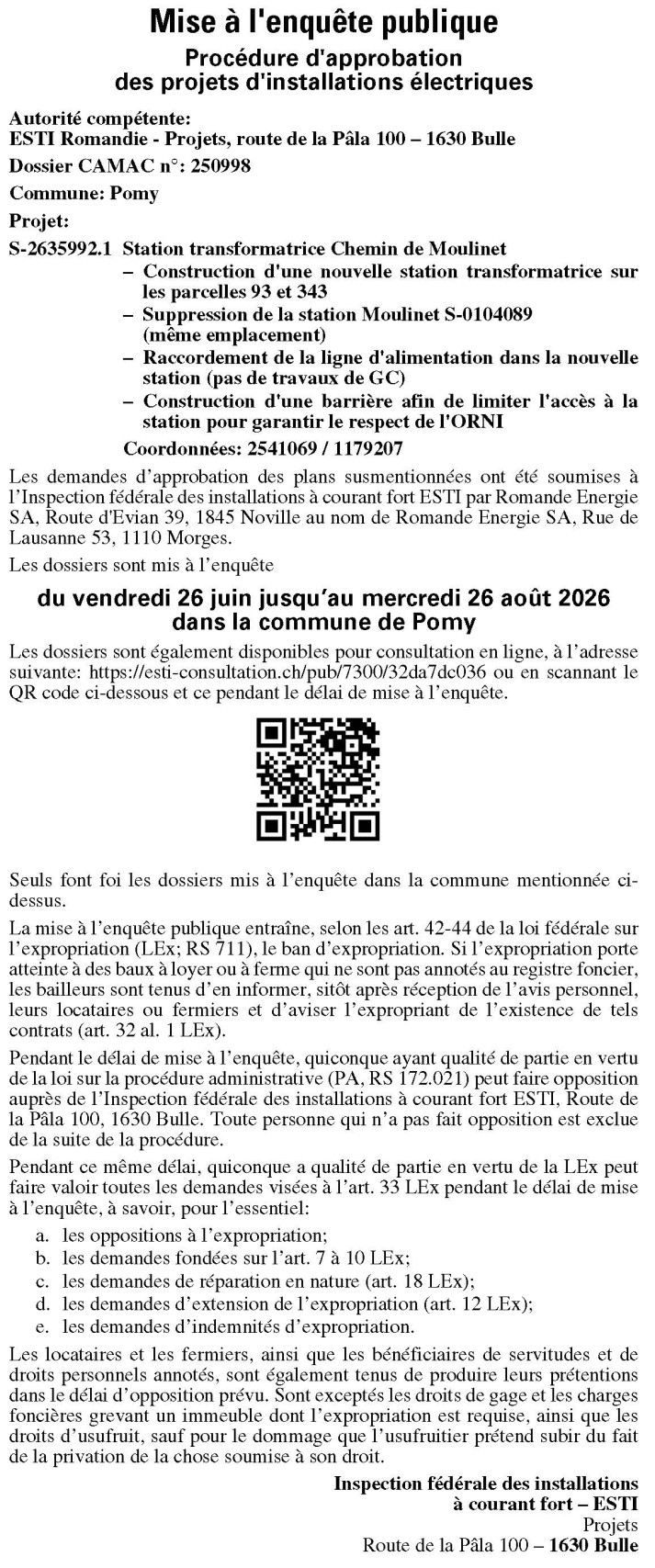 Mise à l'enquête publique

Procédure d'approbation des projets d'installations électriques

Autorité compétente:
ESTI Romandie - Projets, route de la Pâla 100 – 1630 Bulle

Dossier CAMAC n°: 250998

Commune: Pomy

Projet:

S-2635992.1 Station transformatrice Chemin de Moulinet
– Construction d'une nouvelle station transformatrice sur les parcelles 93 et 343
– Suppression de la station Moulinet S-0104089 (même emplacement)
– Raccordement de la ligne d'alimentation dans la nouvelle station (pas de travaux de GC)
– Construction d'une barrière afin de limiter l'accès à la station pour garantir le respect de l'ORNI
Coordonnées: 2541069 / 1179207

Les demandes d'approbation des plans susmentionnées ont été soumises à l'Inspection fédérale des installations à courant fort ESTI par Romande Energie SA, Route d'Evian 39, 1845 Noville au nom de Romande Energie SA, Rue de Lausanne 53, 1110 Morges.

Les dossiers sont mis à l'enquête

du vendredi 26 juin jusqu'au mercredi 26 août 2026 dans la commune de Pomy

Les dossiers sont également disponibles pour consultation en ligne, à l'adresse suivante: https://esti-consultation.ch/pub/7300/32da7dc036 ou en scannant le QR code ci-dessous et ce pendant le délai de mise à l'enquête.

Seuls font foi les dossiers mis à l'enquête dans la commune mentionnée ci-dessus.

La mise à l'enquête publique entraîne, selon les art. 42-44 de la loi fédérale sur l'expropriation (LEx; RS 711), le ban d'expropriation. Si l'expropriation porte atteinte à des baux à loyer ou à ferme qui ne sont pas annotés au registre foncier, les bailleurs sont tenus d'en informer, sitôt après réception de l'avis personnel, leurs locataires ou fermiers et d'aviser l'expropriant de l'existence de tels contrats (art. 32 al. 1 LEx).

Pendant le délai de mise à l'enquête, quiconque ayant qualité de partie en vertu de la loi sur la procédure administrative (PA, RS 172.021) peut faire opposition auprès de l'Inspection fédérale des installations à courant fort ESTI, Route de la Pâla 100, 1630 Bulle. Toute personne qui n'a pas fait opposition est exclue de la suite de la procédure.

Pendant ce même délai, quiconque a qualité de partie en vertu de la LEx peut faire valoir toutes les demandes visées à l'art. 33 LEx pendant le délai de mise à l'enquête, à savoir, pour l'essentiel:
a. les oppositions à l'expropriation;
b. les demandes fondées sur l'art. 7 à 10 LEx;
c. les demandes de réparation en nature (art. 18 LEx);
d. les demandes d'extension de l'expropriation (art. 12 LEx);
e. les demandes d'indemnités d'expropriation.

Les locataires et les fermiers, ainsi que les bénéficiaires de servitudes et de droits personnels annotés, sont également tenus de produire leurs prétentions dans le délai d'opposition prévu. Sont exceptés les droits de gage et les charges foncières grevant un immeuble dont l'expropriation est requise, ainsi que les droits d'usufruit, sauf pour le dommage que l'usufruitier prétend subir du fait de la privation de la chose soumise à son droit.

Inspection fédérale des installations
à courant fort – ESTI
Projets
Route de la Pâla 100 – 1630 Bulle